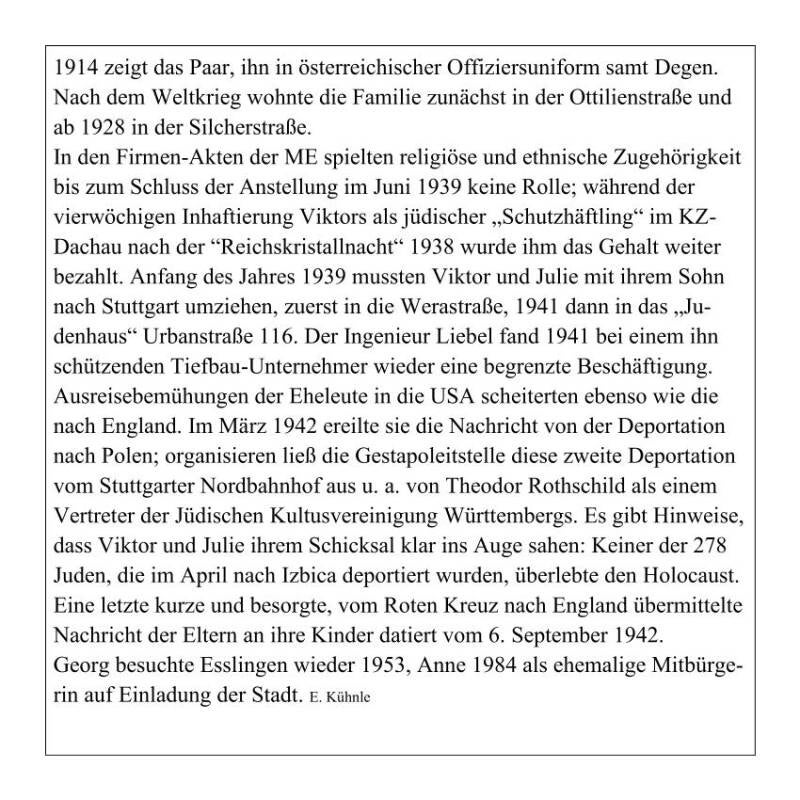 1914 zeigt das Paar, ihn in österreichischer Offiziersuniform samt Degen. Nach dem Weltkrieg wohnte die Familie zunächst in der Ottilienstraße und ab 1928 in der Silcherstraße.
In den Firmen-Akten der ME spielten religiöse und ethnische Zugehörigkeit bis zum Schluss der Anstellung im Juni 1939 keine Rolle; während der vierwöchigen Inhaftierung Viktors als jüdischer „Schutzhäftling“ im KZ-Dachau nach der “Reichskristallnacht“ 1938 wurde ihm das Gehalt weiter bezahlt. Anfang des Jahres 1939 mussten Viktor und Julie mit ihrem Sohn nach Stuttgart umziehen, zuerst in die Werastraße, 1941 dann in das „Judenhaus“ Urbanstraße 116. Der Ingenieur Liebel fand 1941 bei einem ihn schützenden Tiefbau-Unternehmer wieder eine begrenzte Beschäftigung. Ausreisebemühungen der Eheleute in die USA scheiterten ebenso wie die nach England. Im März 1942 ereilte sie die Nachricht von der Deportation nach Polen; organisieren ließ die Gestapoleitstelle diese zweite Deportation vom Stuttgarter Nordbahnhof aus u. a. von Theodor Rothschild als einem Vertreter der Jüdischen Kultusvereinigung Württembergs. Es gibt Hinweise, dass Viktor und Julie ihrem Schicksal klar ins Auge sahen: Keiner der 278 Juden, die im April nach Izbica deportiert wurden, überlebte den Holocaust. Eine letzte kurze und besorgte, vom Roten Kreuz nach England übermittelte Nachricht der Eltern an ihre Kinder datiert vom 6. September 1942.
Georg besuchte Esslingen wieder 1953, Anne 1984 als ehemalige Mitbürgerin auf Einladung der Stadt. E. Kühnle